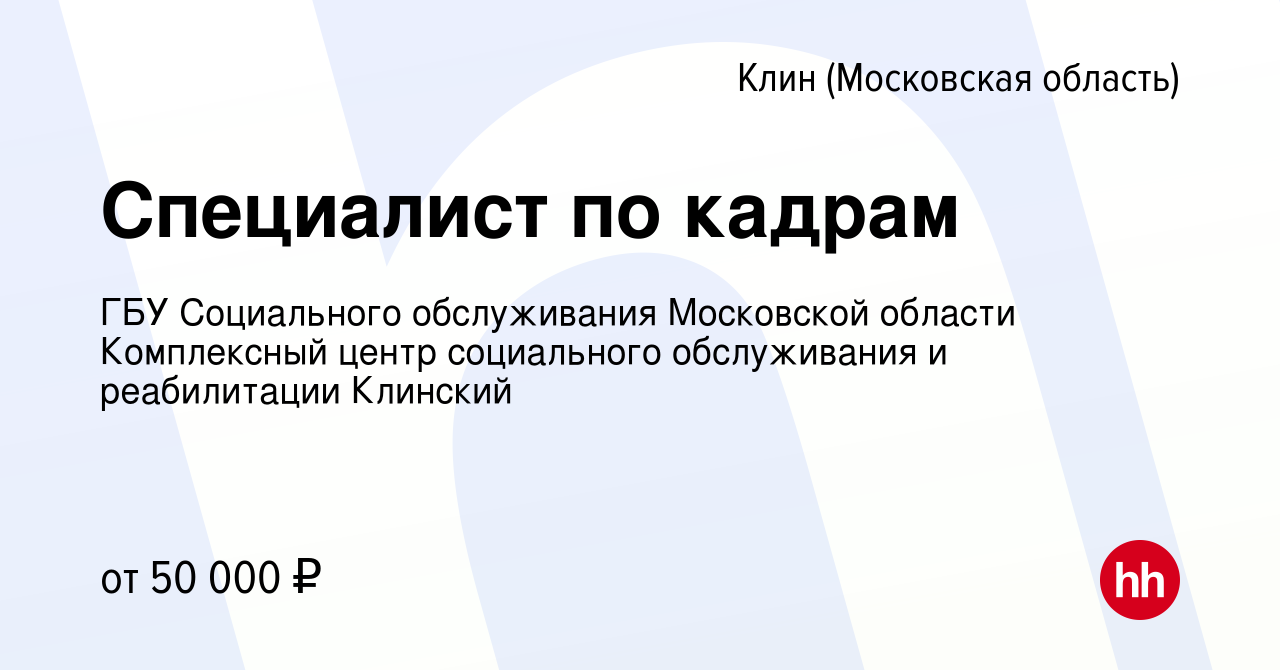 Клин (Московская область)

Специалист по кадрам

ГБУ Социального обслуживания Московской области Комплексный центр социального обслуживания и реабилитации Клинский

от 50 000 ₽

hh